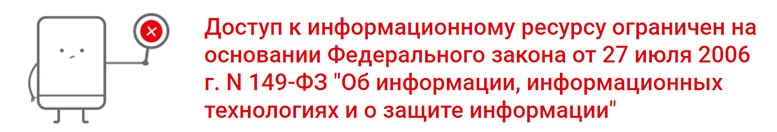 Доступ к информационному ресурсу ограничен на основании Федерального закона от 27 июля 2006 г. N 149-ФЗ "Об информации, информационных технологиях и о защите информации"